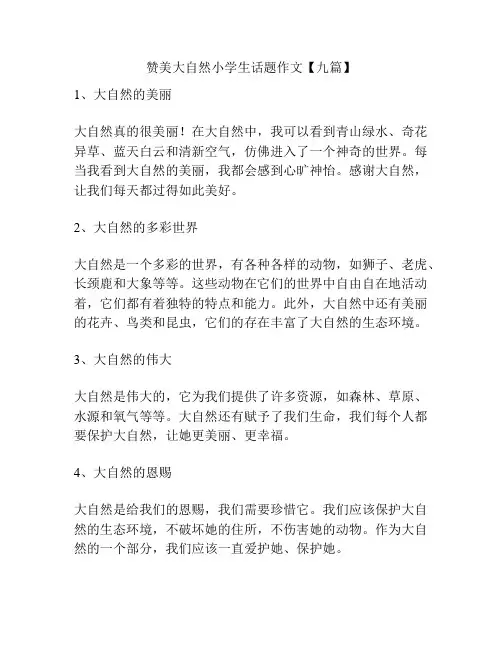 赞美大自然小学生话题作文【九篇】

1、大自然的美丽

大自然真的很美丽！在大自然中，我可以看到青山绿水、奇花异草、蓝天白云和清新空气，仿佛进入了一个神奇的世界。每当我看到大自然的美丽，我都会感到心旷神怡。感谢大自然，让我们每天都过得如此美好。

2、大自然的多彩世界

大自然是一个多彩的世界，有各种各样的动物，如狮子、老虎、长颈鹿和大象等等。这些动物在它们的世界中自由自在地活动着，它们都有着独特的特点和能力。此外，大自然中还有美丽的花卉、鸟类和昆虫，它们的存在丰富了大自然的生态环境。

3、大自然的伟大

大自然是伟大的，它为我们提供了许多资源，如森林、草原、水源和氧气等等。大自然还有赋予了我们生命，我们每个人都要保护大自然，让她更美丽、更幸福。

4、大自然的恩赐

大自然是给我们的恩赐，我们需要珍惜它。我们应该保护大自然的生态环境，不破坏她的住所，不伤害她的动物。作为大自然的一个部分，我们应该一直爱护她、保护她。